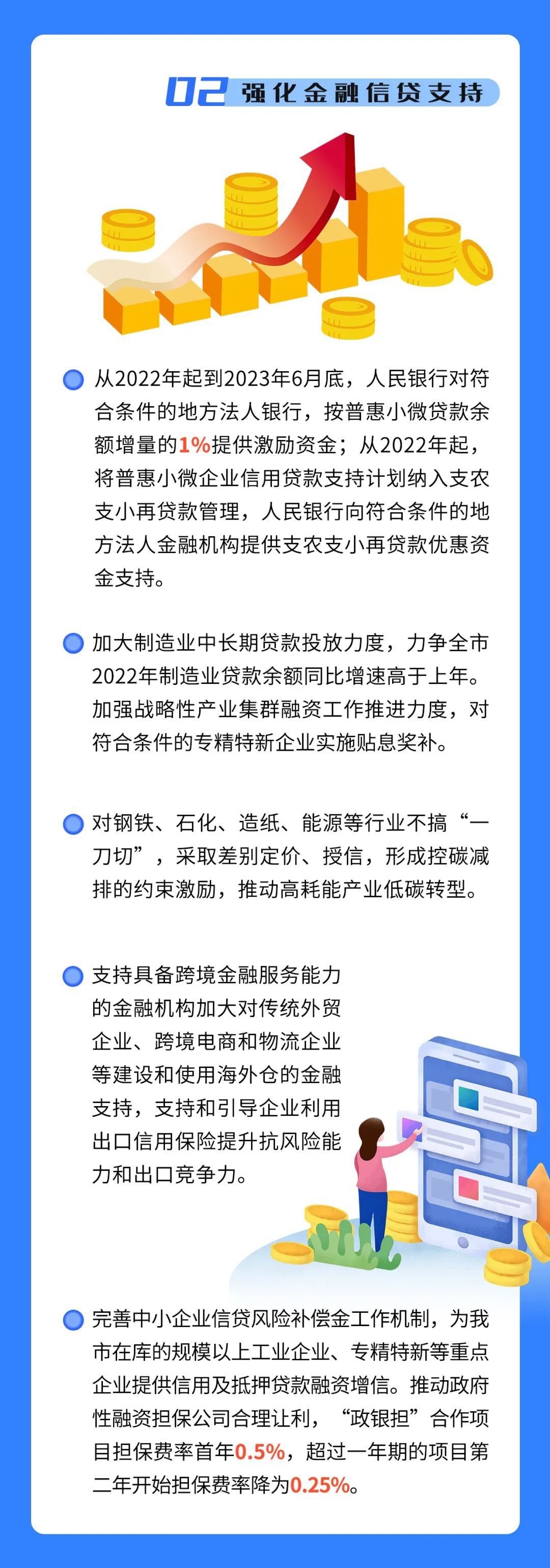 02 强化金融信贷支持

从2022年起到2023年6月底，人民银行对符合条件的地方法人银行，按普惠小微贷款余额增量的1%提供激励资金；从2022年起，将普惠小微企业信用贷款支持计划纳入支农支小再贷款管理，人民银行向符合条件的地方法人金融机构提供支农支小再贷款优惠资金支持。

加大制造业中长期贷款投放力度，力争全市2022年制造业贷款余额同比增速高于上年。加强战略性产业集群融资工作推进力度，对符合条件的专精特新企业实施贴息奖补。

对钢铁、石化、造纸、能源等行业不搞“一刀切”，采取差别定价、授信，形成控碳减排的约束激励，推动高耗能产业低碳转型。

支持具备跨境金融服务能力的金融机构加大对传统外贸企业、跨境电商和物流企业等建设和使用海外仓的金融支持，支持和引导企业利用出口信用保险提升抗风险能力和出口竞争力。

完善中小企业信贷风险补偿金工作机制，为我市在库的规模以上工业企业、专精特新等重点企业提供信用及抵押贷款融资增信。推动政府性融资担保公司合理让利，“政银担”合作项目担保费率首年0.5%，超过一年期的项目第二年开始担保费率降为0.25%。